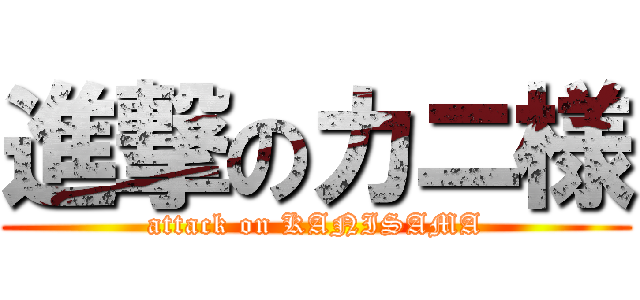 進撃のカニ様
attack on KANISAMA